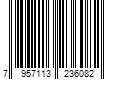 7 957113 236082